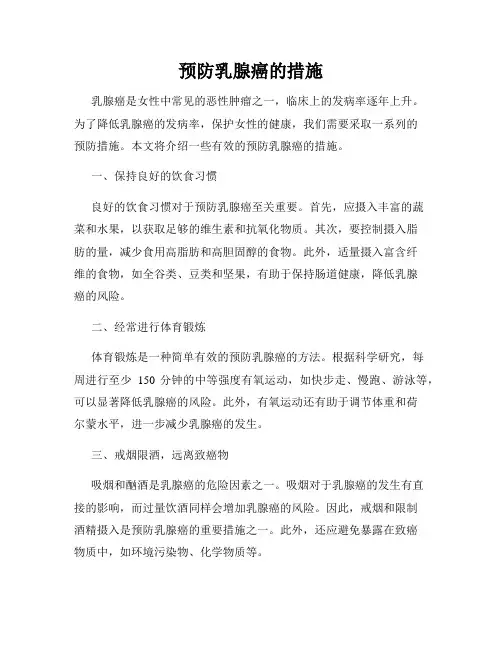 预防乳腺癌的措施

乳腺癌是女性中常见的恶性肿瘤之一，临床上的发病率逐年上升。为了降低乳腺癌的发病率，保护女性的健康，我们需要采取一系列的预防措施。本文将介绍一些有效的预防乳腺癌的措施。

一、保持良好的饮食习惯

良好的饮食习惯对于预防乳腺癌至关重要。首先，应摄入丰富的蔬菜和水果，以获取足够的维生素和抗氧化物质。其次，要控制摄入脂肪的量，减少食用高脂肪和高胆固醇的食物。此外，适量摄入富含纤维的食物，如全谷类、豆类和坚果，有助于保持肠道健康，降低乳腺癌的风险。

二、经常进行体育锻炼

体育锻炼是一种简单有效的预防乳腺癌的方法。根据科学研究，每周进行至少 150 分钟的中等强度有氧运动，如快步走、慢跑、游泳等，可以显著降低乳腺癌的风险。此外，有氧运动还有助于调节体重和荷尔蒙水平，进一步减少乳腺癌的发生。

三、戒烟限酒，远离致癌物

吸烟和酗酒是乳腺癌的危险因素之一。吸烟对于乳腺癌的发生有直接的影响，而过量饮酒同样会增加乳腺癌的风险。因此，戒烟和限制酒精摄入是预防乳腺癌的重要措施之一。此外，还应避免暴露在致癌物质中，如环境污染物、化学物质等。